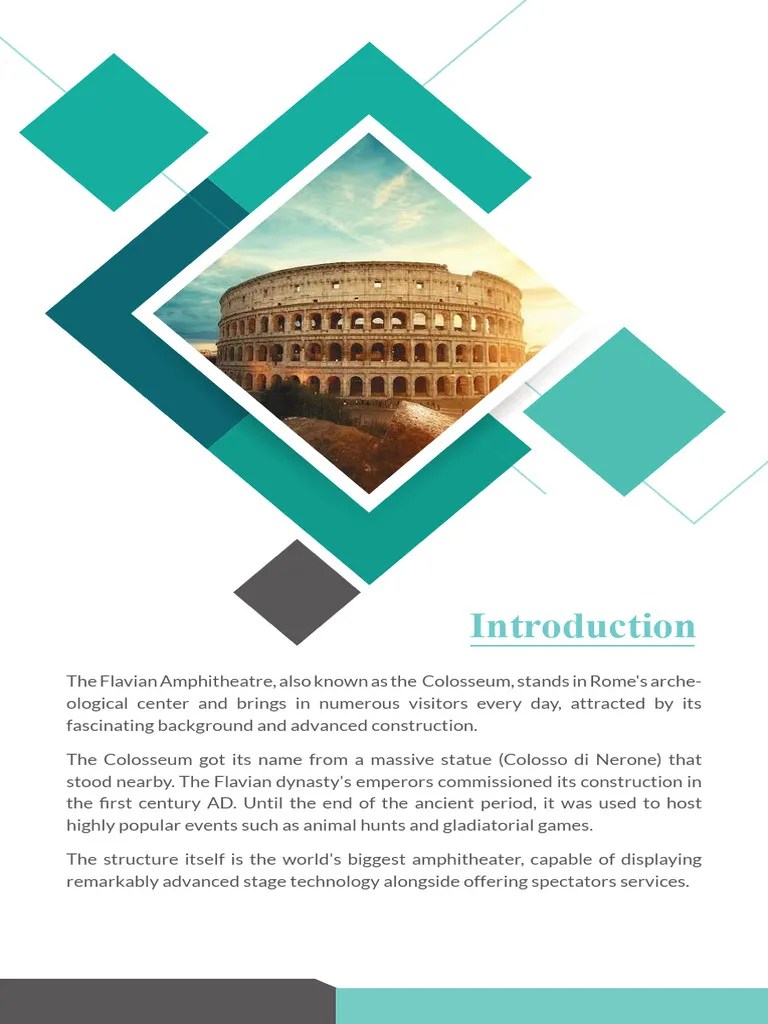 Introduction

The Flavian Amphitheatre, also known as the Colosseum, stands in Rome's archeological center and brings in numerous visitors every day, attracted by its fascinating background and advanced construction.

The Colosseum got its name from a massive statue (Colosso di Nerone) that stood nearby. The Flavian dynasty's emperors commissioned its construction in the first century AD. Until the end of the ancient period, it was used to host highly popular events such as animal hunts and gladiatorial games.

The structure itself is the world's biggest amphitheater, capable of displaying remarkably advanced stage technology alongside offering spectators services.